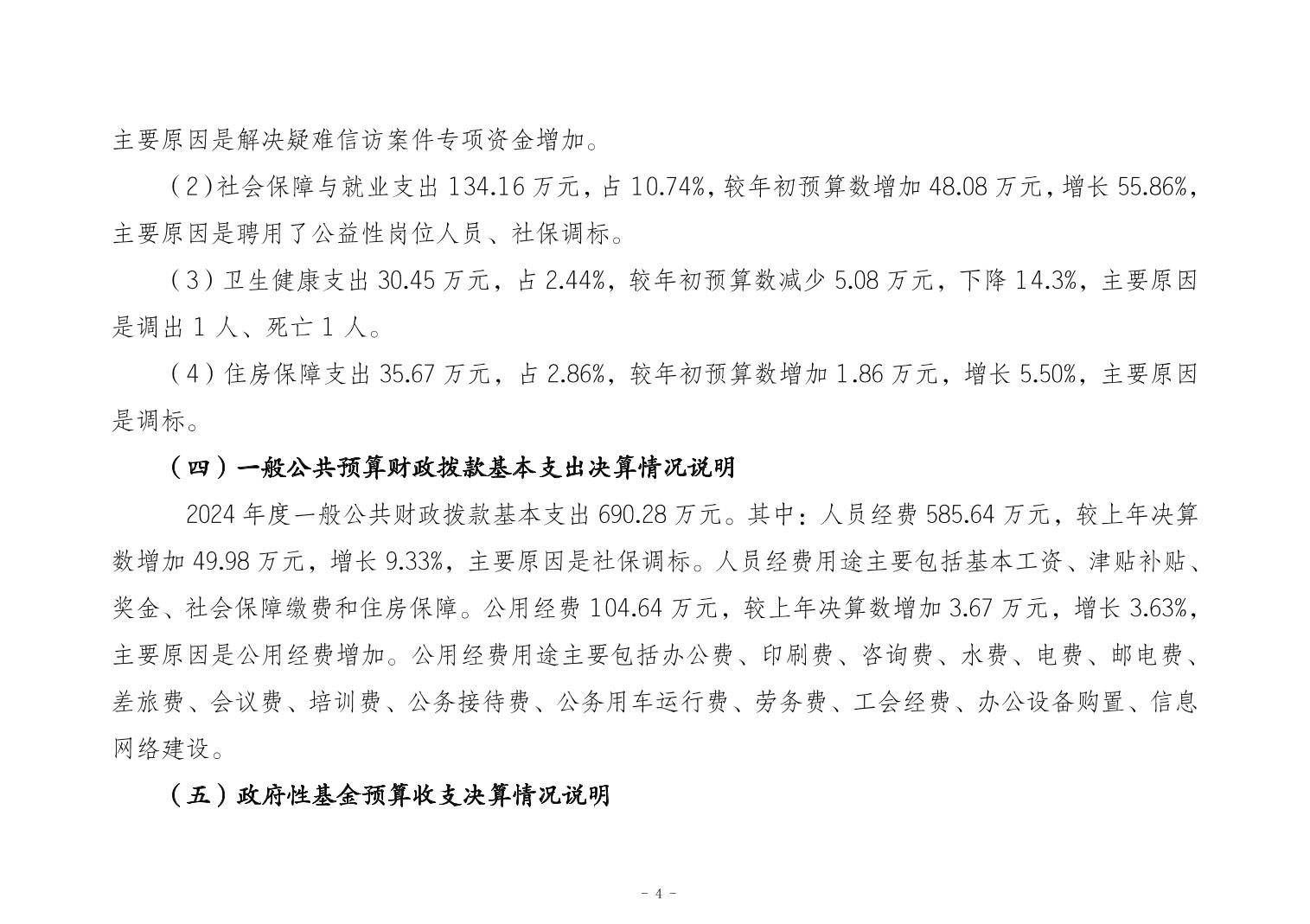 主要原因是解决疑难信访案件专项资金增加。

（2）社会保障与就业支出 134.16 万元，占 10.74%，较年初预算数增加 48.08 万元，增长 55.86%，主要原因是聘用了公益性岗位人员、社保调标。

（3）卫生健康支出 30.45 万元，占 2.44%，较年初预算数减少 5.08 万元，下降 14.3%，主要原因是调出 1 人、死亡 1 人。

（4）住房保障支出 35.67 万元，占 2.86%，较年初预算数增加 1.86 万元，增长 5.50%，主要原因是调标。

（四）一般公共预算财政拨款基本支出决算情况说明

2024 年度一般公共财政拨款基本支出 690.28 万元。其中：人员经费 585.64 万元，较上年决算数增加 49.98 万元，增长 9.33%，主要原因是社保调标。人员经费用途主要包括基本工资、津贴补贴、奖金、社会保障缴费和住房保障。公用经费 104.64 万元，较上年决算数增加 3.67 万元，增长 3.63%，主要原因是公用经费增加。公用经费用途主要包括办公费、印刷费、咨询费、水费、电费、邮电费、差旅费、会议费、培训费、公务接待费、公务用车运行费、劳务费、工会经费、办公设备购置、信息网络建设。

（五）政府性基金预算收支决算情况说明

- 4 -